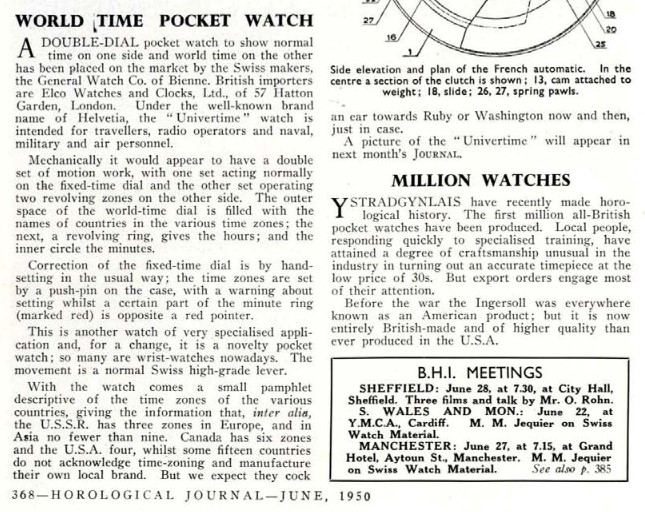 WORLD TIME POCKET WATCH

A DOUBLE-DIAL pocket watch to show normal time on one side and world time on the other has been placed on the market by the Swiss makers, the General Watch Co. of Bienne. British importers are Elco Watches and Clocks, Ltd., of 57 Hatton Garden, London. Under the well-known brand name of Helvetia, the "Univertime" watch is intended for travellers, radio operators and naval, military and air personnel.

Mechanically it would appear to have a double set of motion work, with one set acting normally on the fixed-time dial and the other set operating two revolving zones on the other side. The outer space of the world-time dial is filled with the names of countries in the various time zones; the next, a revolving ring, gives the hours; and the inner circle the minutes.

Correction of the fixed-time dial is by hand-setting in the usual way; the time zones are set by a push-pin on the case, with a warning about setting whilst a certain part of the minute ring (marked red) is opposite a red pointer.

This is another watch of very specialised application and, for a change, it is a novelty pocket watch; so many are wrist-watches nowadays. The movement is a normal Swiss high-grade lever.

With the watch comes a small pamphlet descriptive of the time zones of the various countries, giving the information that, inter alia, the U.S.S.R. has three zones in Europe, and in Asia no fewer than nine. Canada has six zones and the U.S.A. four, whilst some fifteen countries do not acknowledge time-zoning and manufacture their own local brand. But we expect they cock

27 16 1 18 20 25

Side elevation and plan of the French automatic. In the centre a section of the clutch is shown; 13, cam attached to weight; 18, slide; 26, 27, spring pawls.

an ear towards Ruby or Washington now and then, just in case.

A picture of the "Univertime" will appear in next month's JOURNAL.

MILLION WATCHES

YSTRADGYNLAIS have recently made horological history. The first million all-British pocket watches have been produced. Local people, responding quickly to specialised training, have attained a degree of craftsmanship unusual in the industry in turning out an accurate timepiece at the low price of 30s. But export orders engage most of their attention.

Before the war the Ingersoll was everywhere known as an American product; but it is now entirely British-made and of higher quality than ever produced in the U.S.A.

B.H.I. MEETINGS

SHEFFIELD: June 28, at 7.30, at City Hall, Sheffield. Three films and talk by Mr. O. Rohn.

S. WALES AND MON.: June 22, at Y.M.C.A., Cardiff. M. M. Jequier on Swiss Watch Material.

MANCHESTER: June 27, at 7.15, at Grand Hotel, Aytoun St., Manchester. M. M. Jequier on Swiss Watch Material. See also p. 385

368—HOROLOGICAL JOURNAL—JUNE, 1950